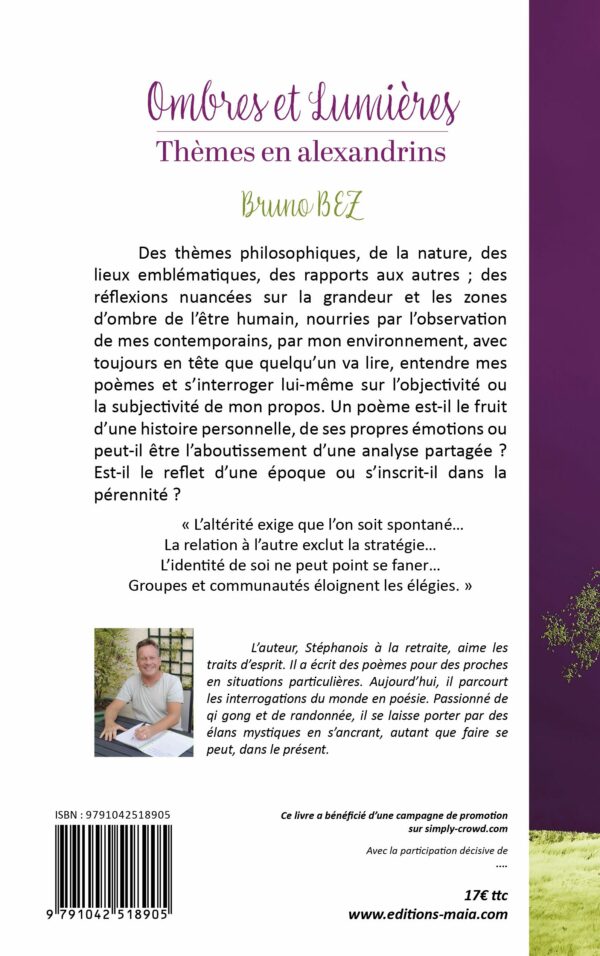 Ombres et Lumières
Thèmes en alexandrins

Bruno BEZ

Des thèmes philosophiques, de la nature, des lieux emblématiques, des rapports aux autres ; des réflexions nuancées sur la grandeur et les zones d'ombre de l'être humain, nourries par l'observation de mes contemporains, par mon environnement, avec toujours en tête que quelqu'un va lire, entendre mes poèmes et s'interroger lui-même sur l'objectivité ou la subjectivité de mon propos. Un poème est-il le fruit d'une histoire personnelle, de ses propres émotions ou peut-il être l'aboutissement d'une analyse partagée ? Est-il le reflet d'une époque ou s'inscrit-il dans la pérennité ?

« L'altérité exige que l'on soit spontané…
La relation à l'autre exclut la stratégie…
L'identité de soi ne peut point se faner…
Groupes et communautés éloignent les élégies. »

L'auteur, Stéphanois à la retraite, aime les traits d'esprit. Il a écrit des poèmes pour des proches en situations particulières. Aujourd'hui, il parcourt les interrogations du monde en poésie. Passionné de qi gong et de randonnée, il se laisse porter par des élans mystiques en s'ancrant, autant que faire se peut, dans le présent.

ISBN : 9791042518905

9 791042 518905

Ce livre a bénéficié d'une campagne de promotion sur simply-crowd.com

Avec la participation décisive de
....

17€ ttc
www.editions-maia.com